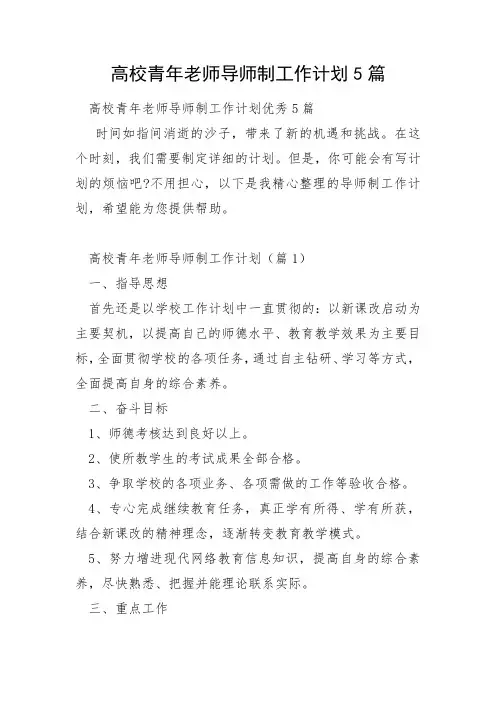 高校青年老师导师制工作计划5篇

高校青年老师导师制工作计划优秀5篇

时间如指间消逝的沙子，带来了新的机遇和挑战。在这个时刻，我们需要制定详细的计划。但是，你可能会有写计划的烦恼吧?不用担心，以下是我精心整理的导师制工作计划，希望能为您提供帮助。

高校青年老师导师制工作计划（篇1）

一、指导思想

首先还是以学校工作计划中一直贯彻的：以新课改启动为主要契机，以提高自己的师德水平、教育教学效果为主要目标，全面贯彻学校的各项任务，通过自主钻研、学习等方式，全面提高自身的综合素养。

二、奋斗目标

1、师德考核达到良好以上。

2、使所教学生的考试成果全部合格。

3、争取学校的各项业务、各项需做的工作等验收合格。

4、专心完成继续教育任务，真正学有所得、学有所获，结合新课改的精神理念，逐渐转变教育教学模式。

5、努力增进现代网络教育信息知识，提高自身的综合素养，尽快熟悉、把握并能理论联系实际。

三、重点工作